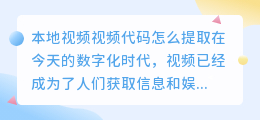 本地视频视频代码怎么提取在今天的数字化时代，视频已经成为了人们获取信息和娱...